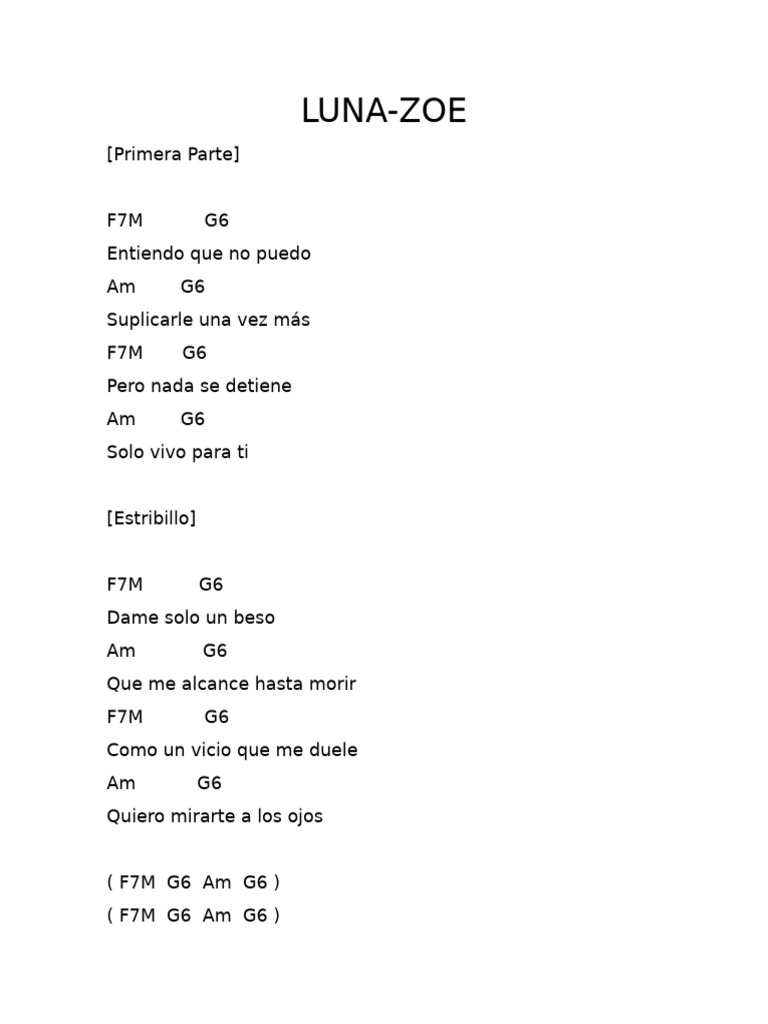 LUNA-ZOE

[Primera Parte]

F7M G6
Entiendo que no puedo
Am G6
Suplicarle una vez más
F7M G6
Pero nada se detiene
Am G6
Solo vivo para ti

[Estribillo]

F7M G6
Dame solo un beso
Am G6
Que me alcance hasta morir
F7M G6
Como un vicio que me duele
Am G6
Quiero mirarte a los ojos

( F7M G6 Am G6 )
( F7M G6 Am G6 )